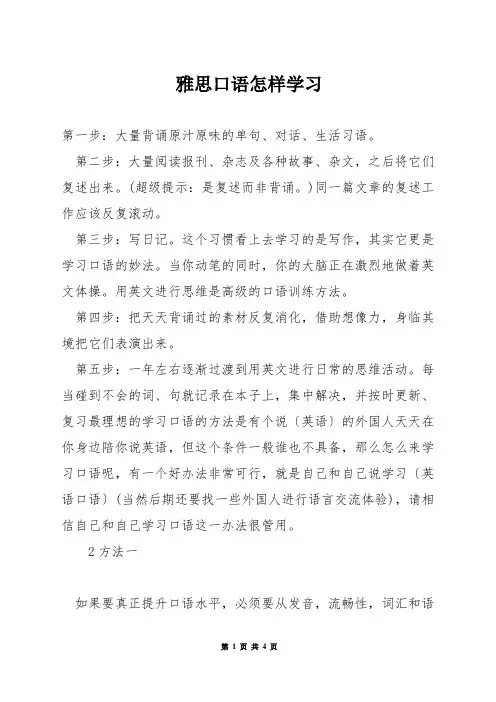 雅思口语怎样学习

第一步：大量背诵原汁原味的单句、对话、生活习语。

第二步：大量阅读报刊、杂志及各种故事、杂文，之后将它们复述出来。(超级提示：是复述而非背诵。)同一篇文章的复述工作应该反复滚动。

第三步：写日记。这个习惯看上去学习的是写作，其实它更是学习口语的妙法。当你动笔的同时，你的大脑正在激烈地做着英文体操。用英文进行思维是高级的口语训练方法。

第四步：把天天背诵过的素材反复消化，借助想像力，身临其境把它们表演出来。

第五步：一年左右逐渐过渡到用英文进行日常的思维活动。每当碰到不会的词、句就记录在本子上，集中解决，并按时更新、复习最理想的学习口语的方法是有个说〔英语〕的外国人天天在你身边陪你说英语，但这个条件一般谁也不具备，那么怎么来学习口语呢，有一个好办法非常可行，就是自己和自己说学习〔英语口语〕(当然后期还要找一些外国人进行语言交流体验)，请相信自己和自己学习口语这一办法很管用。

2 方法一

如果要真正提升口语水平，必须要从发音，流畅性，词汇和语

第 1 页 共 4 页